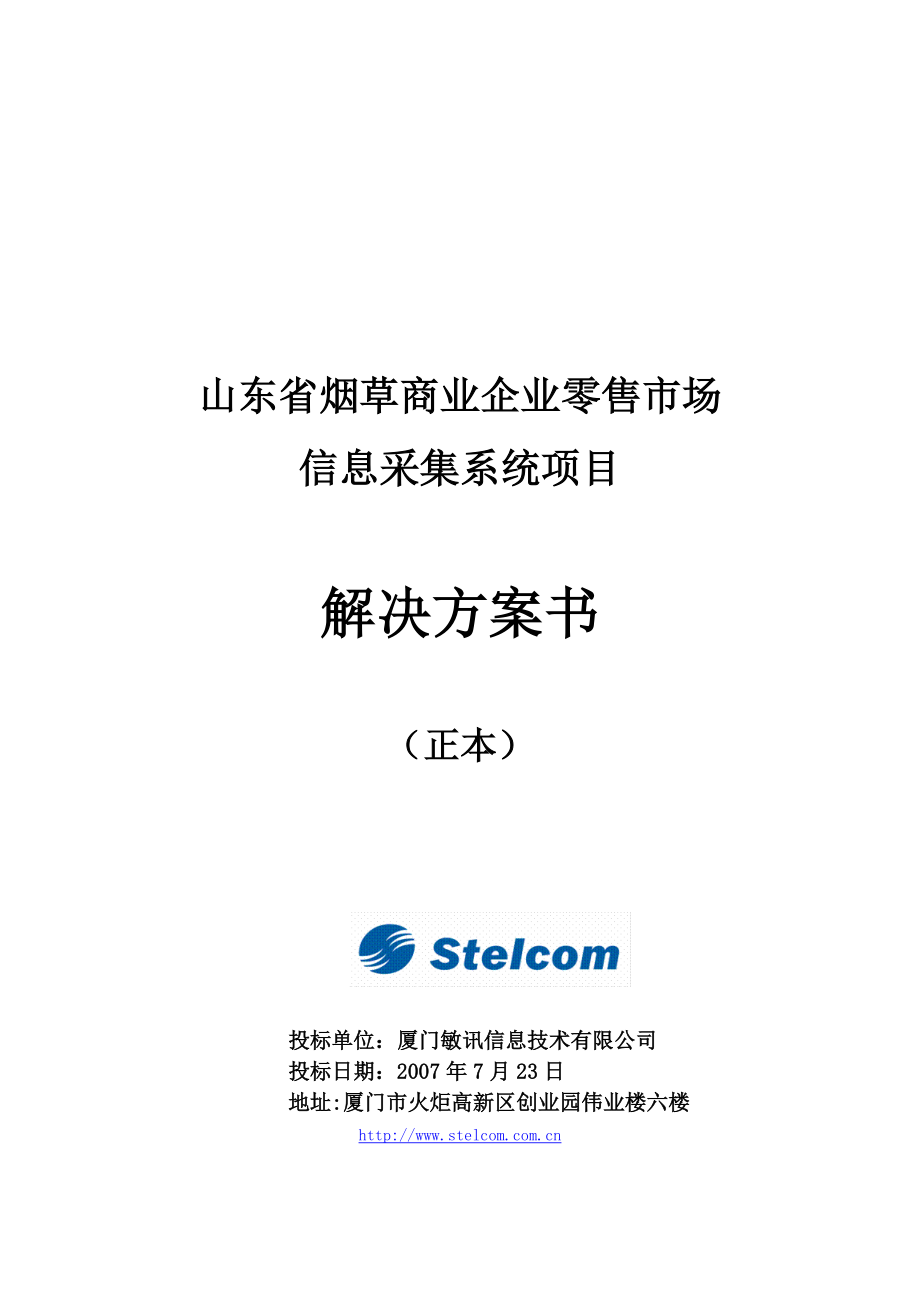 山东省烟草商业企业零售市场
信息采集系统项目

解决方案书

（正本）

Stelcom

投标单位：厦门敏讯信息技术有限公司
投标日期：2007年7月23日
地址:厦门市火炬高新区创业园伟业楼六楼
http://www.stelcom.com.cn